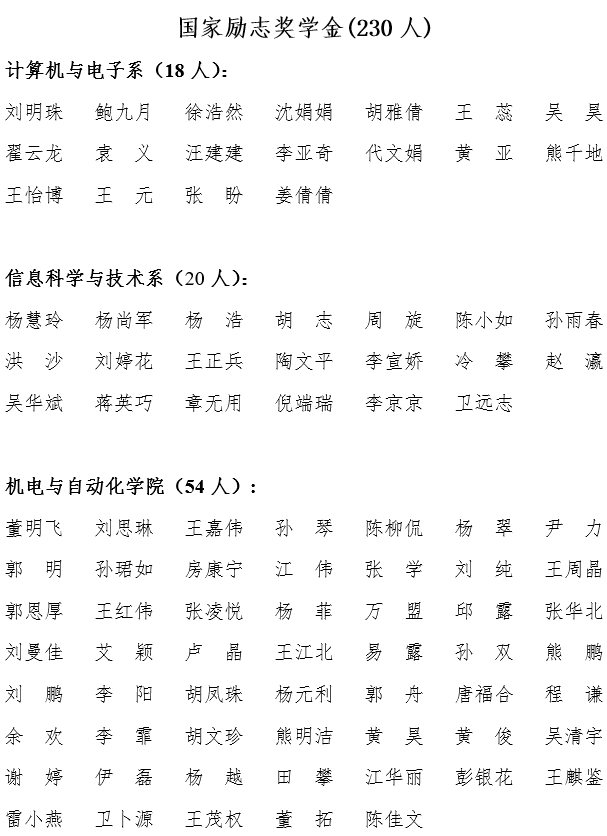 国家励志奖学金(230 人)

计算机与电子系（18 人）:

刘明珠　鲍九月　徐浩然　沈娟娟　胡雅倩　王　蕊　吴　昊
翟云龙　袁　义　汪建建　李亚奇　代文娟　黄　亚　熊千地
王怡博　王　元　张　盼　姜倩倩

信息科学与技术系（20 人）:

杨慧玲　杨尚军　杨　浩　胡　志　周　旋　陈小如　孙雨春
洪　沙　刘婷花　王正兵　陶文平　李宣娇　冷　攀　赵　瀛
吴华斌　蒋英巧　章无用　倪端瑞　李京京　卫远志

机电与自动化学院（54 人）:

董明飞　刘思琳　王嘉伟　孙　琴　陈柳侃　杨　翠　尹　力
郭　明　孙珺如　房康宁　江　伟　张　学　刘　纯　王周晶
郭恩厚　王红伟　张凌悦　杨　菲　万　盟　邱　露　张华北
刘曼佳　艾　颖　卢　晶　王江北　易　露　孙　双　熊　鹏
刘　鹏　李　阳　胡凤珠　杨元利　郭　舟　唐福合　程　谦
余　欢　李　霏　胡文珍　熊明洁　黄　昊　黄　俊　吴清宇
谢　婷　伊　磊　杨　越　田　攀　江华丽　彭银花　王麒鉴
雷小燕　卫卜源　王茂权　董　拓　陈佳文